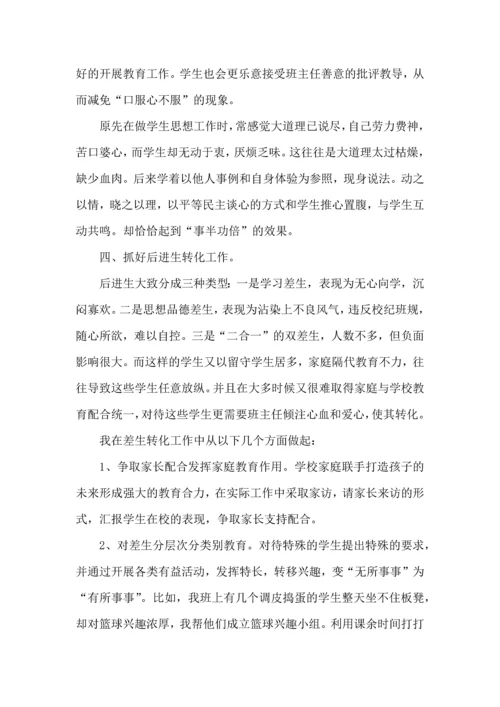 好的开展教育工作。学生也会更乐意接受班主任善意的批评教导，从而减免“口服心不服”的现象。

原先在做学生思想工作时，常感觉大道理已说尽，自己劳力费神，苦口婆心，而学生却无动于衷，厌烦乏味。这往往是大道理太过枯燥，缺少血肉。后来学着以他人事例和自身体验为参照，现身说法。动之以情，晓之以理，以平等民主谈心的方式和学生推心置腹，与学生互动共鸣。却恰恰起到“事半功倍”的效果。

四、抓好后进生转化工作。

后进生大致分成三种类型：一是学习差生，表现为无心向学，沉闷寡欢。二是思想品德差生，表现为沾染上不良风气，违反校纪班规，随心所欲，难以自控。三是“二合一”的双差生，人数不多，但负面影响很大。而这样的学生又以留守学生居多，家庭隔代教育不力，往往导致这些学生任意放纵。并且在大多时候又很难取得家庭与学校教育配合统一，对待这些学生更需要班主任倾注心血和爱心，使其转化。

我在差生转化工作中从以下几个方面做起：

1、争取家长配合发挥家庭教育作用。学校家庭联手打造孩子的未来形成强大的教育合力，在实际工作中采取家访，请家长来访的形式，汇报学生在校的表现，争取家长支持配合。

2、对差生分层次分类别教育。对待特殊的学生提出特殊的要求，并通过开展各类有益活动，发挥特长，转移兴趣，变“无所事事”为“有所事事”。比如，我班上有几个调皮捣蛋的学生整天坐不住板凳，却对篮球兴趣浓厚，我帮他们成立篮球兴趣小组。利用课余时间打打